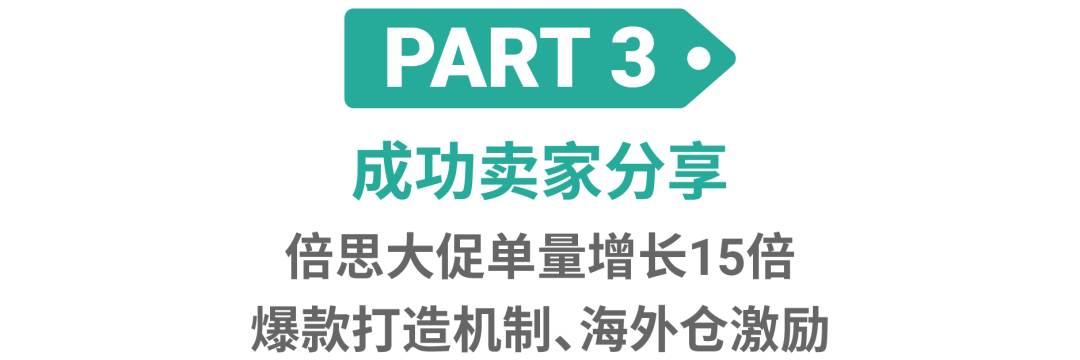 PART 3

成功卖家分享

倍思大促单量增长15倍
爆款打造机制、海外仓激励